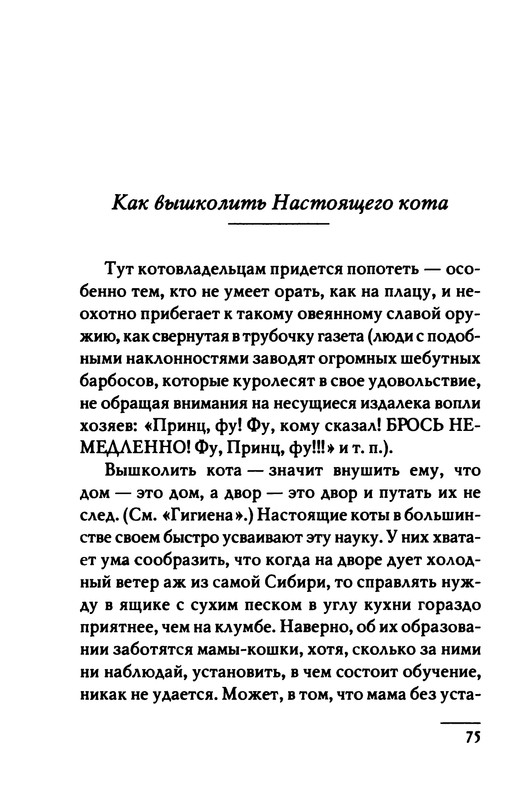 Как вышколить Настоящего кота

Тут котовладельцам придется попотеть — особенно тем, кто не умеет орать, как на плацу, и неохотно прибегает к такому овеянному славой оружию, как свернутая в трубочку газета (люди с подобными наклонностями заводят огромных шебутных барбосов, которые куролесят в свое удовольствие, не обращая внимания на несущиеся издалека вопли хозяев: «Принц, фу! Фу, кому сказал! БРОСЬ НЕМЕДЛЕННО! Фу, Принц, фу!!!» и т. п.).

Вышколить кота — значит внушить ему, что дом — это дом, а двор — это двор и путать их не след. (См. «Гигиена».) Настоящие коты в большинстве своем быстро усваивают эту науку. У них хватает ума сообразить, что когда на дворе дует холодный ветер аж из самой Сибири, то справлять нужду в ящике с сухим песком в углу кухни гораздо приятнее, чем на клумбе. Наверно, об их образовании заботятся мамы-кошки, хотя, сколько за ними ни наблюдай, установить, в чем состоит обучение, никак не удается. Может, в том, что мама без уста-

75